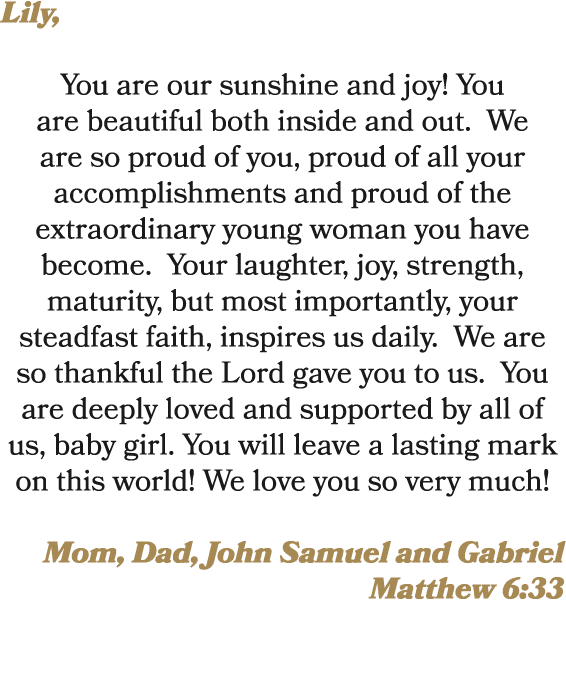 Lily,

You are our sunshine and joy! You are beautiful both inside and out. We are so proud of you, proud of all your accomplishments and proud of the extraordinary young woman you have become. Your laughter, joy, strength, maturity, but most importantly, your steadfast faith, inspires us daily. We are so thankful the Lord gave you to us. You are deeply loved and supported by all of us, baby girl. You will leave a lasting mark on this world! We love you so very much!

Mom, Dad, John Samuel and Gabriel
Matthew 6:33